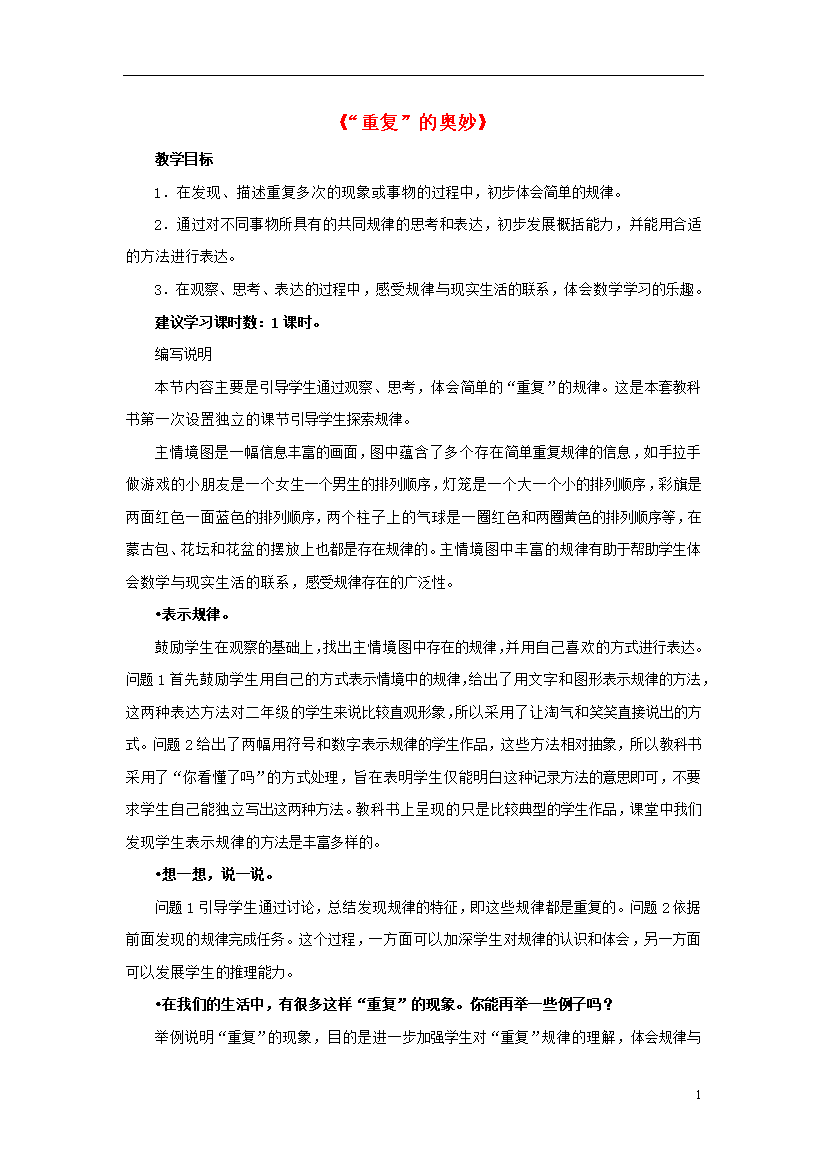 《“重复”的奥妙》

教学目标

1．在发现、描述重复多次的现象或事物的过程中，初步体会简单的规律。

2．通过对不同事物所具有的共同规律的思考和表达，初步发展概括能力，并能用合适的方法进行表达。

3．在观察、思考、表达的过程中，感受规律与现实生活的联系，体会数学学习的乐趣。

建议学习课时数：1课时。

编写说明

本节内容主要是引导学生通过观察、思考，体会简单的“重复”的规律。这是本套教科书第一次设置独立的课节引导学生探索规律。

主情境图是一幅信息丰富的画面，图中蕴含了多个存在简单重复规律的信息，如手拉手做游戏的小朋友是一个女生一个男生的排列顺序，灯笼是一个大一个小的排列顺序，彩旗是两面红色一面蓝色的排列顺序，两个柱子上的气球是一圈红色和两圈黄色的排列顺序等，在蒙古包、花坛和花盆的摆放上也都是存在规律的。主情境图中丰富的规律有助于帮助学生体会数学与现实生活的联系，感受规律存在的广泛性。

•表示规律。

鼓励学生在观察的基础上，找出主情境图中存在的规律，并用自己喜欢的方式进行表达。问题1首先鼓励学生用自己的方式表示情境中的规律，给出了用文字和图形表示规律的方法，这两种表达方法对二年级的学生来说比较直观形象，所以采用了让淘气和笑笑直接说出的方式。问题2给出了两幅用符号和数字表示规律的学生作品，这些方法相对抽象，所以教科书采用了“你看懂了吗”的方式处理，旨在表明学生仅能明白这种记录方法的意思即可，不要求学生自己能独立写出这两种方法。教科书上呈现的只是比较典型的学生作品，课堂中我们发现学生表示规律的方法是丰富多样的。

•想一想，说一说。

问题1引导学生通过讨论，总结发现规律的特征，即这些规律都是重复的。问题2依据前面发现的规律完成任务。这个过程，一方面可以加深学生对规律的认识和体会，另一方面可以发展学生的推理能力。

•在我们的生活中，有很多这样“重复”的现象。你能再举一些例子吗？

举例说明“重复”的现象，目的是进一步加强学生对“重复”规律的理解，体会规律与

1